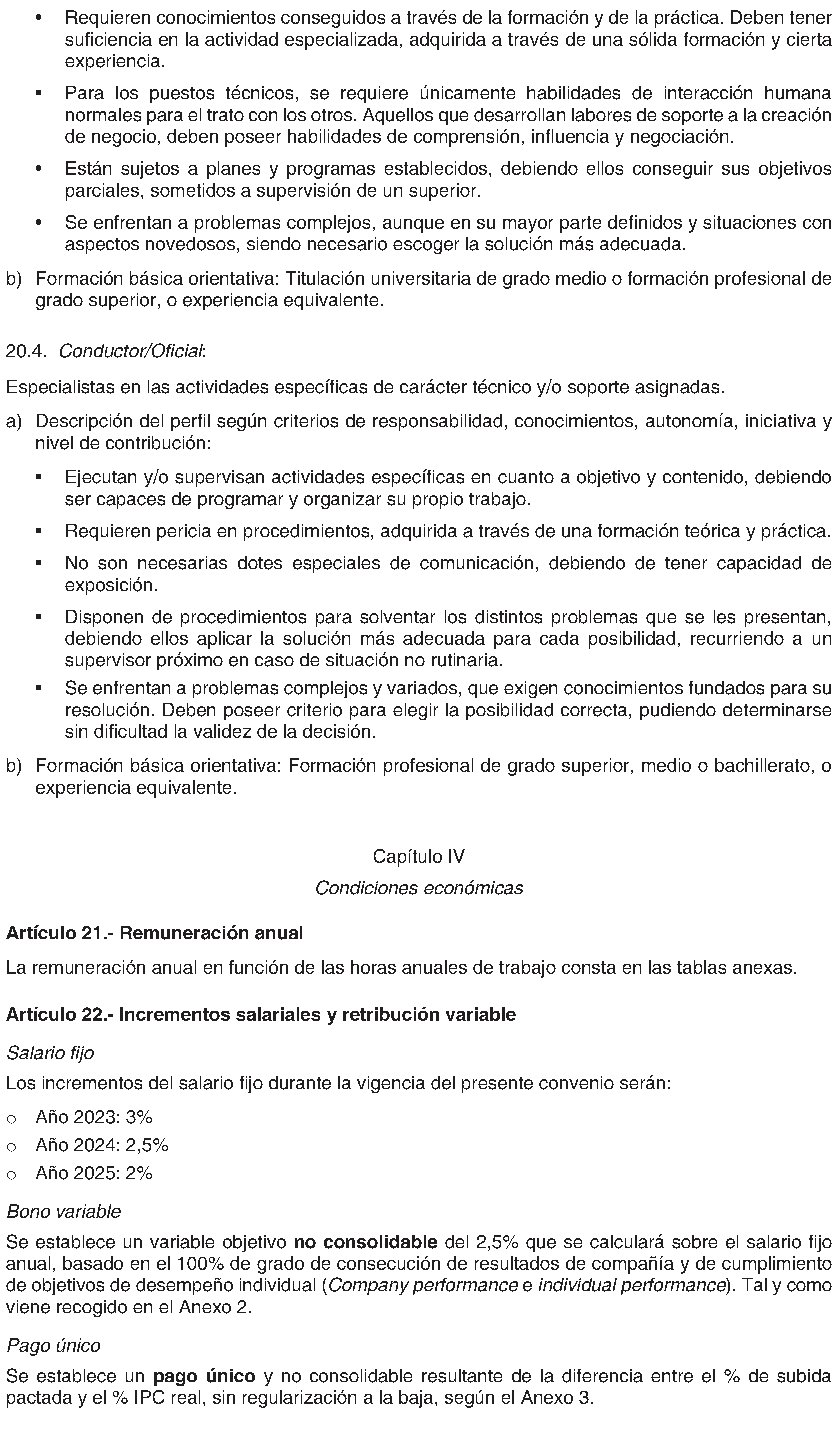 • Requieren conocimientos conseguidos a través de la formación y de la práctica. Deben tener suficiencia en la actividad especializada, adquirida a través de una sólida formación y cierta experiencia.

• Para los puestos técnicos, se requiere únicamente habilidades de interacción humana normales para el trato con los otros. Aquellos que desarrollan labores de soporte a la creación de negocio, deben poseer habilidades de comprensión, influencia y negociación.

• Están sujetos a planes y programas establecidos, debiendo ellos conseguir sus objetivos parciales, sometidos a supervisión de un superior.

• Se enfrentan a problemas complejos, aunque en su mayor parte definidos y situaciones con aspectos novedosos, siendo necesario escoger la solución más adecuada.

b) Formación básica orientativa: Titulación universitaria de grado medio o formación profesional de grado superior, o experiencia equivalente.

20.4. Conductor/Oficial:

Especialistas en las actividades específicas de carácter técnico y/o soporte asignadas.

a) Descripción del perfil según criterios de responsabilidad, conocimientos, autonomía, iniciativa y nivel de contribución:

• Ejecutan y/o supervisan actividades específicas en cuanto a objetivo y contenido, debiendo ser capaces de programar y organizar su propio trabajo.

• Requieren pericia en procedimientos, adquirida a través de una formación teórica y práctica.

• No son necesarias dotes especiales de comunicación, debiendo de tener capacidad de exposición.

• Disponen de procedimientos para solventar los distintos problemas que se les presentan, debiendo ellos aplicar la solución más adecuada para cada posibilidad, recurriendo a un supervisor próximo en caso de situación no rutinaria.

• Se enfrentan a problemas complejos y variados, que exigen conocimientos fundados para su resolución. Deben poseer criterio para elegir la posibilidad correcta, pudiendo determinarse sin dificultad la validez de la decisión.

b) Formación básica orientativa: Formación profesional de grado superior, medio o bachillerato, o experiencia equivalente.

Capítulo IV

Condiciones económicas

Artículo 21.- Remuneración anual

La remuneración anual en función de las horas anuales de trabajo consta en las tablas anexas.

Artículo 22.- Incrementos salariales y retribución variable

Salario fijo

Los incrementos del salario fijo durante la vigencia del presente convenio serán:

o Año 2023: 3%
o Año 2024: 2,5%
o Año 2025: 2%

Bono variable

Se establece un variable objetivo no consolidable del 2,5% que se calculará sobre el salario fijo anual, basado en el 100% de grado de consecución de resultados de compañía y de cumplimiento de objetivos de desempeño individual (Company performance e individual performance). Tal y como viene recogido en el Anexo 2.

Pago único

Se establece un pago único y no consolidable resultante de la diferencia entre el % de subida pactada y el % IPC real, sin regularización a la baja, según el Anexo 3.